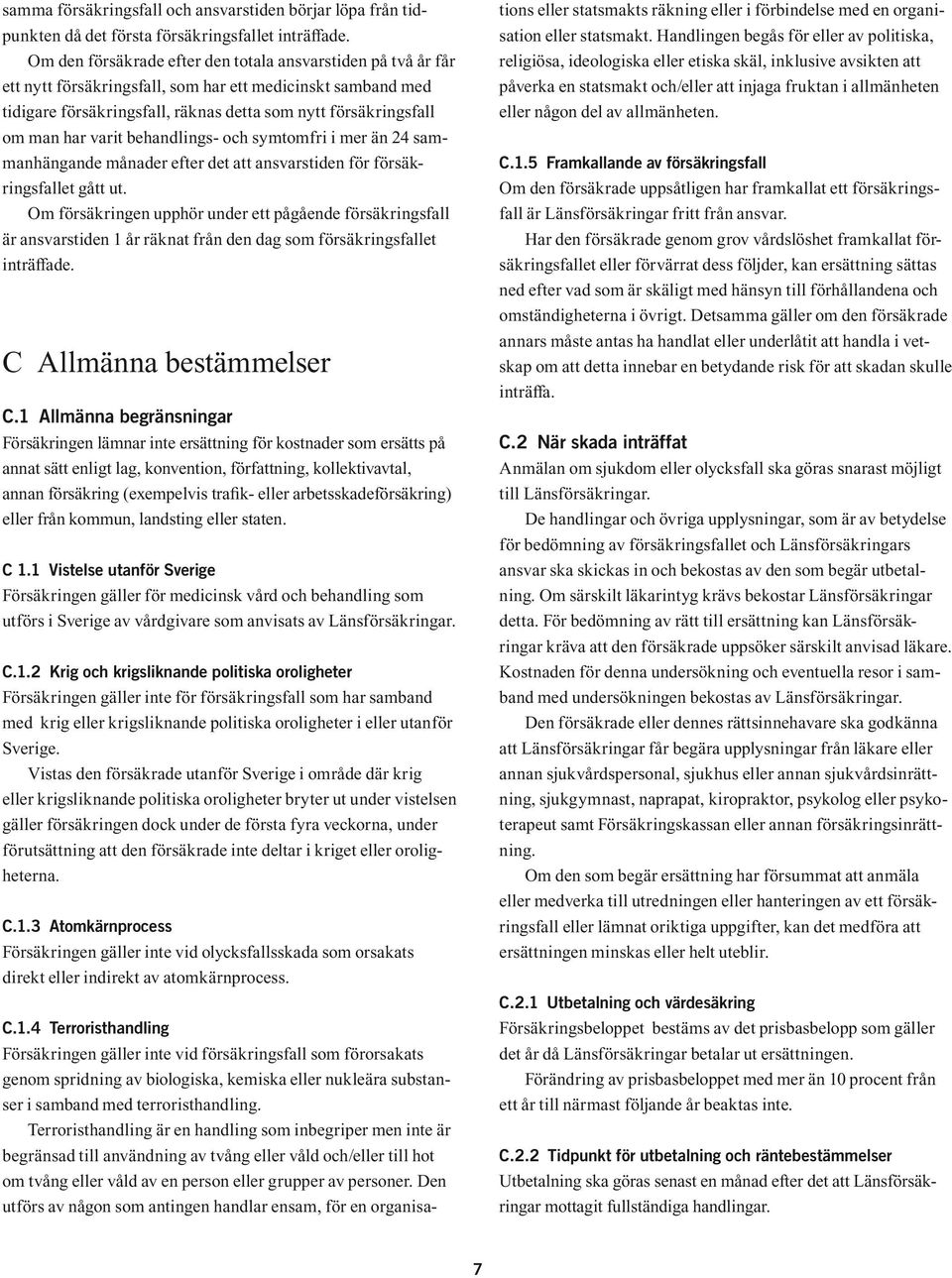 samma försäkringsfall och ansvarstiden börjar löpa från tidpunkten då det första försäkringsfallet inträffade.

Om den försäkrade efter den totala ansvarstiden på två år får ett nytt försäkringsfall, som har ett medicinskt samband med tidigare försäkringsfall, räknas detta som nytt försäkringsfall om man har varit behandlings- och symtomfri i mer än 24 sammanhängande månader efter det att ansvarstiden för försäkringsfallet gått ut.

Om försäkringen upphör under ett pågående försäkringsfall är ansvarstiden 1 år räknat från den dag som försäkringsfallet inträffade.

C Allmänna bestämmelser

C.1 Allmänna begränsningar

Försäkringen lämnar inte ersättning för kostnader som ersätts på annat sätt enligt lag, konvention, författning, kollektivavtal, annan försäkring (exempelvis trafik- eller arbetsskadeförsäkring) eller från kommun, landsting eller staten.

C 1.1 Vistelse utanför Sverige

Försäkringen gäller för medicinsk vård och behandling som utförs i Sverige av vårdgivare som anvisats av Länsförsäkringar.

C.1.2 Krig och krigsliknande politiska oroligheter

Försäkringen gäller inte för försäkringsfall som har samband med krig eller krigsliknande politiska oroligheter i eller utanför Sverige.

Vistas den försäkrade utanför Sverige i område där krig eller krigsliknande politiska oroligheter bryter ut under vistelsen gäller försäkringen dock under de första fyra veckorna, under förutsättning att den försäkrade inte deltar i kriget eller oroligheterna.

C.1.3 Atomkärnprocess

Försäkringen gäller inte vid olycksfallsskada som orsakats direkt eller indirekt av atomkärnprocess.

C.1.4 Terroristhandling

Försäkringen gäller inte vid försäkringsfall som förorsakats genom spridning av biologiska, kemiska eller nukleära substanser i samband med terroristhandling.

Terroristhandling är en handling som inbegriper men inte är begränsad till användning av tvång eller våld och/eller till hot om tvång eller våld av en person eller grupper av personer. Den utförs av någon som antingen handlar ensam, för en organisations eller statsmakts räkning eller i förbindelse med en organisation eller statsmakt. Handlingen begås för eller av politiska, religiösa, ideologiska eller etiska skäl, inklusive avsikten att påverka en statsmakt och/eller att injaga fruktan i allmänheten eller någon del av allmänheten.

C.1.5 Framkallande av försäkringsfall

Om den försäkrade uppsåtligen har framkallat ett försäkringsfall är Länsförsäkringar fritt från ansvar.

Har den försäkrade genom grov vårdslöshet framkallat försäkringsfallet eller förvärrat dess följder, kan ersättning sättas ned efter vad som är skäligt med hänsyn till förhållandena och omständigheterna i övrigt. Detsamma gäller om den försäkrade annars måste antas ha handlat eller underlåtit att handla i vetskap om att detta innebar en betydande risk för att skadan skulle inträffa.

C.2 När skada inträffat

Anmälan om sjukdom eller olycksfall ska göras snarast möjligt till Länsförsäkringar.

De handlingar och övriga upplysningar, som är av betydelse för bedömning av försäkringsfallet och Länsförsäkringars ansvar ska skickas in och bekostas av den som begär utbetalning. Om särskilt läkarintyg krävs bekostar Länsförsäkringar detta. För bedömning av rätt till ersättning kan Länsförsäkringar kräva att den försäkrade uppsöker särskilt anvisad läkare. Kostnaden för denna undersökning och eventuella resor i samband med undersökningen bekostas av Länsförsäkringar.

Den försäkrade eller dennes rättsinnehavare ska godkänna att Länsförsäkringar får begära upplysningar från läkare eller annan sjukvårdspersonal, sjukhus eller annan sjukvårdsinrättning, sjukgymnast, naprapat, kiropraktor, psykolog eller psykoterapeut samt Försäkringskassan eller annan försäkringsinrättning.

Om den som begär ersättning har försummat att anmäla eller medverka till utredningen eller hanteringen av ett försäkringsfall eller lämnat oriktiga uppgifter, kan det medföra att ersättningen minskas eller helt uteblir.

C.2.1 Utbetalning och värdesäkring

Försäkringsbeloppet bestäms av det prisbasbelopp som gäller det år då Länsförsäkringar betalar ut ersättningen.

Förändring av prisbasbeloppet med mer än 10 procent från ett år till närmast följande år beaktas inte.

C.2.2 Tidpunkt för utbetalning och räntebestämmelser

Utbetalning ska göras senast en månad efter det att Länsförsäkringar mottagit fullständiga handlingar.

7